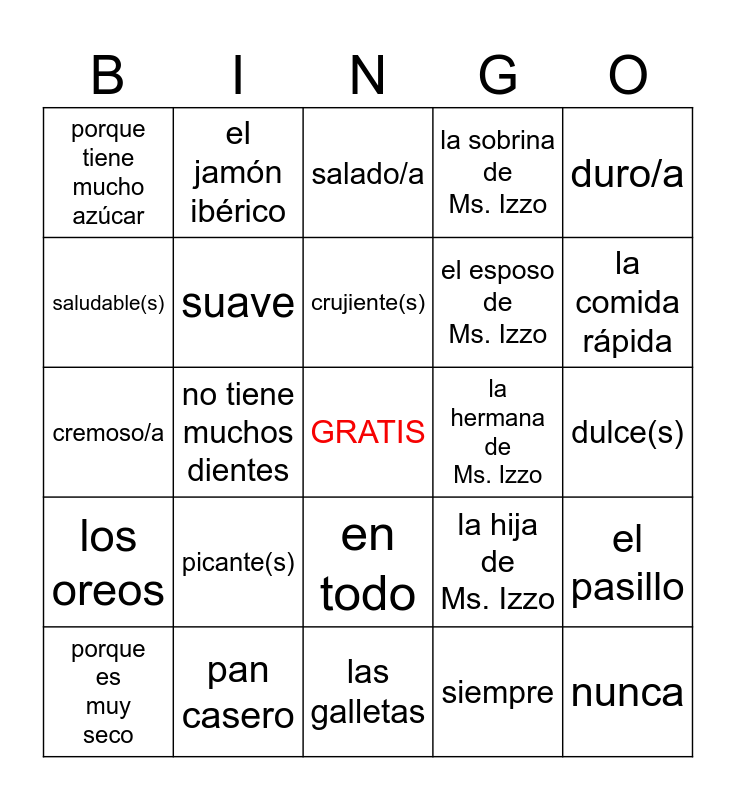 | B | I | N | G | O |
|---|---|---|---|---|
| porque tiene mucho azúcar | el jamón ibérico | salado/a | la sobrina de Ms. Izzo | duro/a |
| saludable(s) | suave | crujiente(s) | el esposo de Ms. Izzo | la comida rápida |
| cremoso/a | no tiene muchos dientes | GRATIS | la hermana de Ms. Izzo | dulce(s) |
| los oreos | picante(s) | en todo | la hija de Ms. Izzo | el pasillo |
| porque es muy seco | pan casero | las galletas | siempre | nunca |